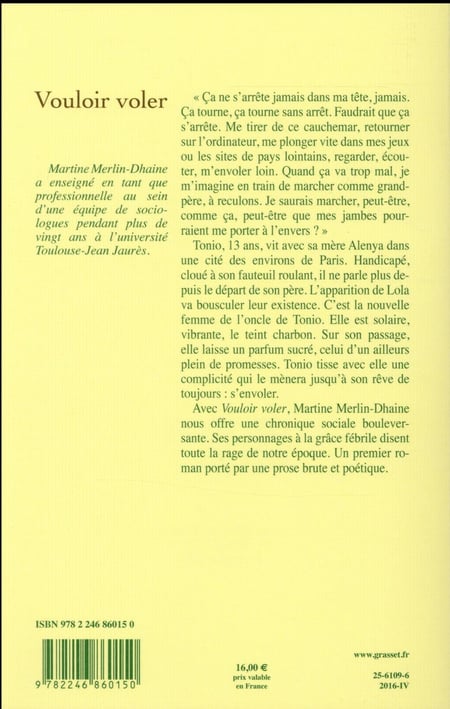 Vouloir voler

Martine Merlin-Dhaine a enseigné en tant que professionnelle au sein d'une équipe de sociologues pendant plus de vingt ans à l'université Toulouse-Jean Jaurès.

« Ça ne s'arrête jamais dans ma tête, jamais. Ça tourne, ça tourne sans arrêt. Faudrait que ça s'arrête. Me tirer de ce cauchemar, retourner sur l'ordinateur, me plonger vite dans mes jeux ou les sites de pays lointains, regarder, écouter, m'envoler loin. Quand ça va trop mal, je m'imagine en train de marcher comme grand-père, à reculons. Je saurais marcher, peut-être, comme ça, peut-être que mes jambes pourraient me porter à l'envers ? »

Tonio, 13 ans, vit avec sa mère Alenya dans une cité des environs de Paris. Handicapé, cloué à son fauteuil roulant, il ne parle plus depuis le départ de son père. L'apparition de Lola va bousculer leur existence. C'est la nouvelle femme de l'oncle de Tonio. Elle est solaire, vibrante, le teint charbon. Sur son passage, elle laisse un parfum sucré, celui d'un ailleurs plein de promesses. Tonio tisse avec elle une complicité qui le mènera jusqu'à son rêve de toujours : s'envoler.

Avec Vouloir voler, Martine Merlin-Dhaine nous offre une chronique sociale bouleversante. Ses personnages à la grâce fébrile disent toute la rage de notre époque. Un premier roman porté par une prose brute et poétique.

ISBN 978 2 246 86015 0

9 782246 860150

16,00 €
prix valable en France

www.grasset.fr

25-6109-6
2016-IV